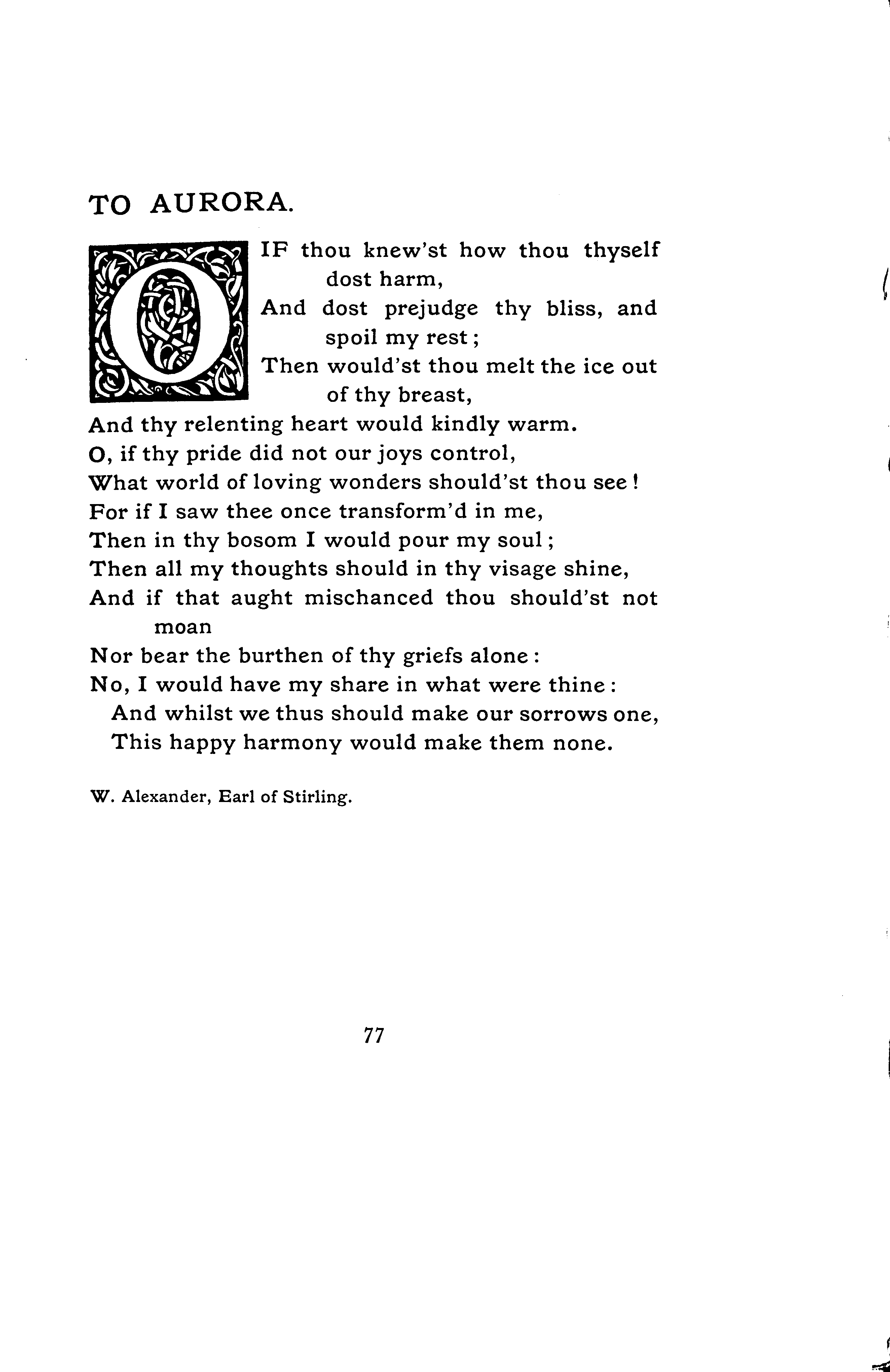 TO AURORA.

O IF thou knew'st how thou thyself dost harm,
And dost prejudge thy bliss, and spoil my rest;
Then would'st thou melt the ice out of thy breast,
And thy relenting heart would kindly warm.
O, if thy pride did not our joys control,
What world of loving wonders should'st thou see!
For if I saw thee once transform'd in me,
Then in thy bosom I would pour my soul;
Then all my thoughts should in thy visage shine,
And if that aught mischanced thou should'st not moan
Nor bear the burthen of thy griefs alone:
No, I would have my share in what were thine:
And whilst we thus should make our sorrows one,
This happy harmony would make them none.

W. Alexander, Earl of Stirling.

77